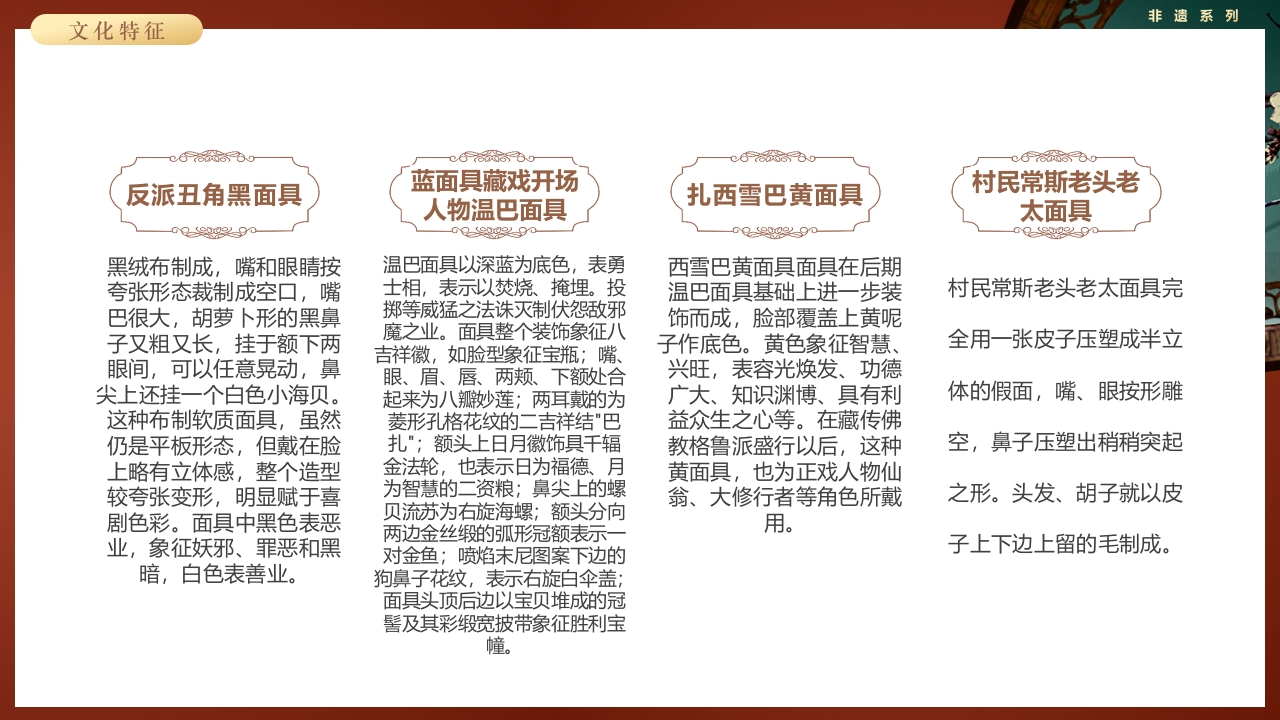 文化特征

非遗系列

反派丑角黑面具

黑绒布制成，嘴和眼睛按夸张形态裁制成空口，嘴巴很大，胡萝卜形的黑鼻子又粗又长，挂于额下两眼间，可以任意晃动，鼻尖上还挂一个白色小海贝。这种布制软质面具，虽然仍是平板形态，但戴在脸上略有立体感，整个造型较夸张变形，明显赋于喜剧色彩。面具中黑色表恶业，象征妖邪、罪恶和黑暗，白色表善业。

蓝面具藏戏开场人物温巴面具

温巴面具以深蓝为底色，表勇士相，表示以焚烧、掩埋。投掷等威猛之法诛灭制伏怨敌邪魔之业。面具整个装饰象征八吉祥徽，如脸型象征宝瓶；嘴、眼、眉、唇、两颊、下额处合起来为八瓣妙莲；两耳戴的为菱形孔格花纹的二吉祥结"巴扎"；额头上日月徽饰具千辐金法轮，也表示日为福德、月为智慧的二资粮；鼻尖上的螺贝流苏为右旋海螺；额头分向两边金丝缎的弧形冠额表示一对金鱼；喷焰末尼图案下边的狗鼻子花纹，表示右旋白伞盖；面具头顶后边以宝贝堆成的冠髻及其彩缎宽披带象征胜利宝幢。

扎西雪巴黄面具

西雪巴黄面具面具在后期温巴面具基础上进一步装饰而成，脸部覆盖上黄呢子作底色。黄色象征智慧、兴旺，表容光焕发、功德广大、知识渊博、具有利益众生之心等。在藏传佛教格鲁派盛行以后，这种黄面具，也为正戏人物仙翁、大修行者等角色所戴用。

村民常斯老头老太面具

村民常斯老头老太面具完全用一张皮子压塑成半立体的假面，嘴、眼按形雕空，鼻子压塑出稍稍突起之形。头发、胡子就以皮子上下边上留的毛制成。